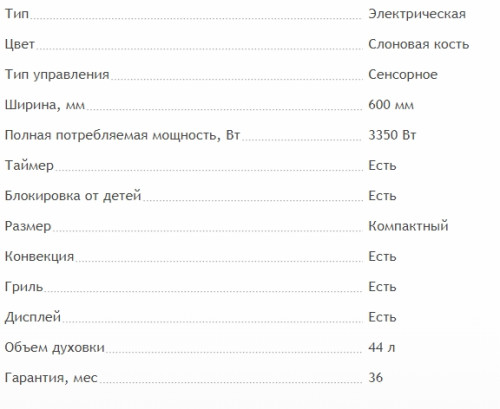 | | |
|---|---|
| Тип | Электрическая |
| Цвет | Слоновая кость |
| Тип управления | Сенсорное |
| Ширина, мм | 600 мм |
| Полная потребляемая мощность, Вт | 3350 Вт |
| Таймер | Есть |
| Блокировка от детей | Есть |
| Размер | Компактный |
| Конвекция | Есть |
| Гриль | Есть |
| Дисплей | Есть |
| Объем духовки | 44 л |
| Гарантия, мес | 36 |